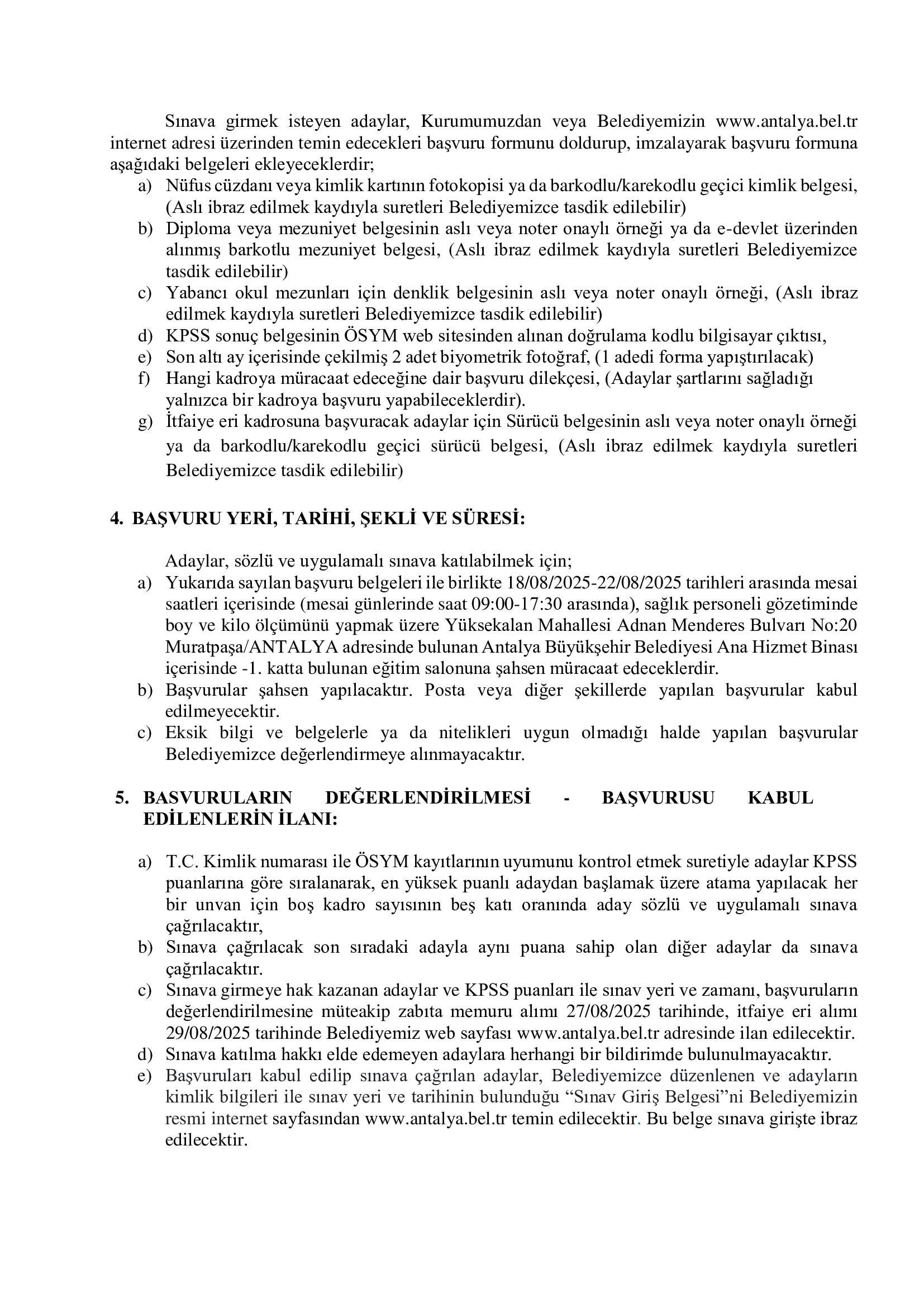 Sınava girmek isteyen adaylar, Kurumumuzdan veya Belediyemizin www.antalya.bel.tr internet adresi üzerinden temin edecekleri başvuru formunu doldurup, imzalayarak başvuru formuna aşağıdaki belgeleri ekleyeceklerdir;

a) Nüfus cüzdanı veya kimlik kartının fotokopisi ya da barkodlu/karekodlu geçici kimlik belgesi, (Aslı ibraz edilmek kaydıyla suretleri Belediyemizce tasdik edilebilir)
b) Diploma veya mezuniyet belgesinin aslı veya noter onaylı örneği ya da e-devlet üzerinden alınmış barkotlu mezuniyet belgesi, (Aslı ibraz edilmek kaydıyla suretleri Belediyemizce tasdik edilebilir)
c) Yabancı okul mezunları için denklik belgesinin aslı veya noter onaylı örneği, (Aslı ibraz edilmek kaydıyla suretleri Belediyemizce tasdik edilebilir)
d) KPSS sonuç belgesinin ÖSYM web sitesinden alınan doğrulama kodlu bilgisayar çıktısı,
e) Son altı ay içerisinde çekilmiş 2 adet biyometrik fotoğraf, (1 adedi forma yapıştırılacak)
f) Hangi kadroya müracaat edeceğine dair başvuru dilekçesi, (Adaylar şartlarını sağladığı yalnızca bir kadroya başvuru yapabileceklerdir).
g) İtfaiye eri kadrosuna başvuracak adaylar için Sürücü belgesinin aslı veya noter onaylı örneği ya da barkodlu/karekodlu geçici sürücü belgesi, (Aslı ibraz edilmek kaydıyla suretleri Belediyemizce tasdik edilebilir)

4. BAŞVURU YERİ, TARİHİ, ŞEKLİ VE SÜRESİ:

Adaylar, sözlü ve uygulamalı sınava katılabilmek için;
a) Yukarıda sayılan başvuru belgeleri ile birlikte 18/08/2025-22/08/2025 tarihleri arasında mesai saatleri içerisinde (mesai günlerinde saat 09:00-17:30 arasında), sağlık personeli gözetiminde boy ve kilo ölçümünü yapmak üzere Yüksekalan Mahallesi Adnan Menderes Bulvarı No:20 Muratpaşa/ANTALYA adresinde bulunan Antalya Büyükşehir Belediyesi Ana Hizmet Binası içerisinde -1. katta bulunan eğitim salonuna şahsen müracaat edeceklerdir.
b) Başvurular şahsen yapılacaktır. Posta veya diğer şekillerde yapılan başvurular kabul edilmeyecektir.
c) Eksik bilgi ve belgelerle ya da nitelikleri uygun olmadığı halde yapılan başvurular Belediyemizce değerlendirmeye alınmayacaktır.

5. BASVURULARIN DEĞERLENDİRİLMESİ - BAŞVURUSU KABUL EDİLENLERİN İLANI:

a) T.C. Kimlik numarası ile ÖSYM kayıtlarının uyumunu kontrol etmek suretiyle adaylar KPSS puanlarına göre sıralanarak, en yüksek puanlı adaydan başlamak üzere atama yapılacak her bir unvan için boş kadro sayısının beş katı oranında aday sözlü ve uygulamalı sınava çağrılacaktır,
b) Sınava çağrılacak son sıradaki adayla aynı puana sahip olan diğer adaylar da sınava çağrılacaktır.
c) Sınava girmeye hak kazanan adaylar ve KPSS puanları ile sınav yeri ve zamanı, başvuruların değerlendirilmesine müteakip zabıta memuru alımı 27/08/2025 tarihinde, itfaiye eri alımı 29/08/2025 tarihinde Belediyemiz web sayfası www.antalya.bel.tr adresinde ilan edilecektir.
d) Sınava katılma hakkı elde edemeyen adaylara herhangi bir bildirimde bulunulmayacaktır.
e) Başvuruları kabul edilip sınava çağrılan adaylar, Belediyemizce düzenlenen ve adayların kimlik bilgileri ile sınav yeri ve tarihinin bulunduğu “Sınav Giriş Belgesi”ni Belediyemizin resmi internet sayfasından www.antalya.bel.tr temin edilecektir. Bu belge sınava girişte ibraz edilecektir.